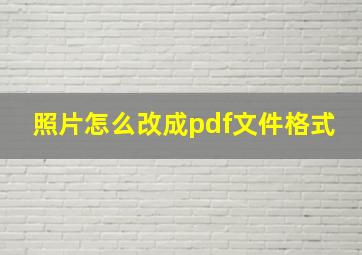 照片怎么改成pdf文件格式